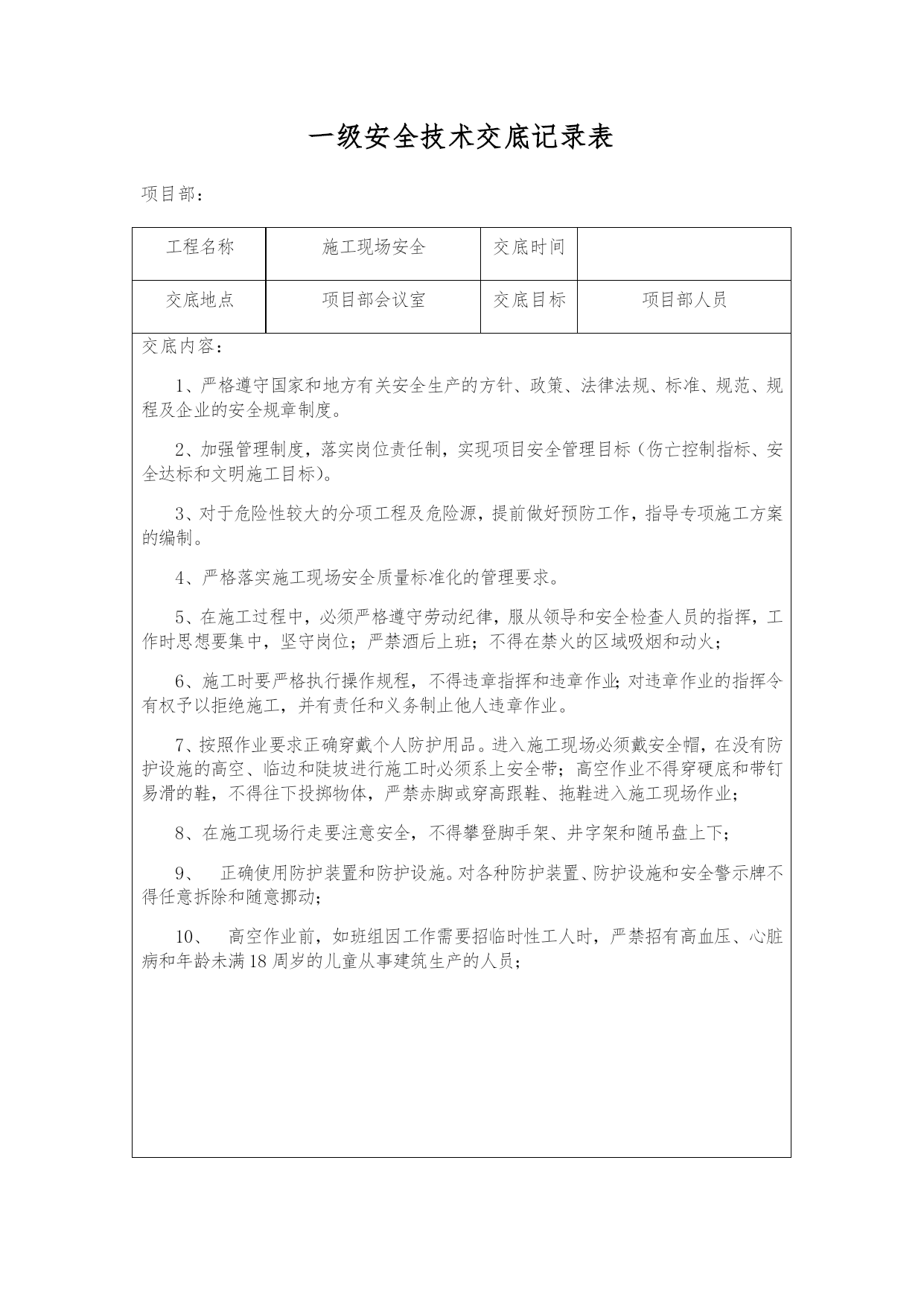 一级安全技术交底记录表

项目部：

| 工程名称 | 施工现场安全 | 交底时间 | |
|---|---|---|---|
| 交底地点 | 项目部会议室 | 交底目标 | 项目部人员 |

交底内容：

1、严格遵守国家和地方有关安全生产的方针、政策、法律法规、标准、规范、规程及企业的安全规章制度。

2、加强管理制度，落实岗位责任制，实现项目安全管理目标（伤亡控制指标、安全达标和文明施工目标）。

3、对于危险性较大的分项工程及危险源，提前做好预防工作，指导专项施工方案的编制。

4、严格落实施工现场安全质量标准化的管理要求。

5、在施工过程中，必须严格遵守劳动纪律，服从领导和安全检查人员的指挥，工作时思想要集中，坚守岗位；严禁酒后上班；不得在禁火的区域吸烟和动火；

6、施工时要严格执行操作规程，不得违章指挥和违章作业；对违章作业的指挥令有权予以拒绝施工，并有责任和义务制止他人违章作业。

7、按照作业要求正确穿戴个人防护用品。进入施工现场必须戴安全帽，在没有防护设施的高空、临边和陡坡进行施工时必须系上安全带；高空作业不得穿硬底和带钉易滑的鞋，不得往下投掷物体，严禁赤脚或穿高跟鞋、拖鞋进入施工现场作业；

8、在施工现场行走要注意安全，不得攀登脚手架、井字架和随吊盘上下；

9、 正确使用防护装置和防护设施。对各种防护装置、防护设施和安全警示牌不得任意拆除和随意挪动；

10、 高空作业前，如班组因工作需要招临时性工人时，严禁招有高血压、心脏病和年龄未满18周岁的儿童从事建筑生产的人员；